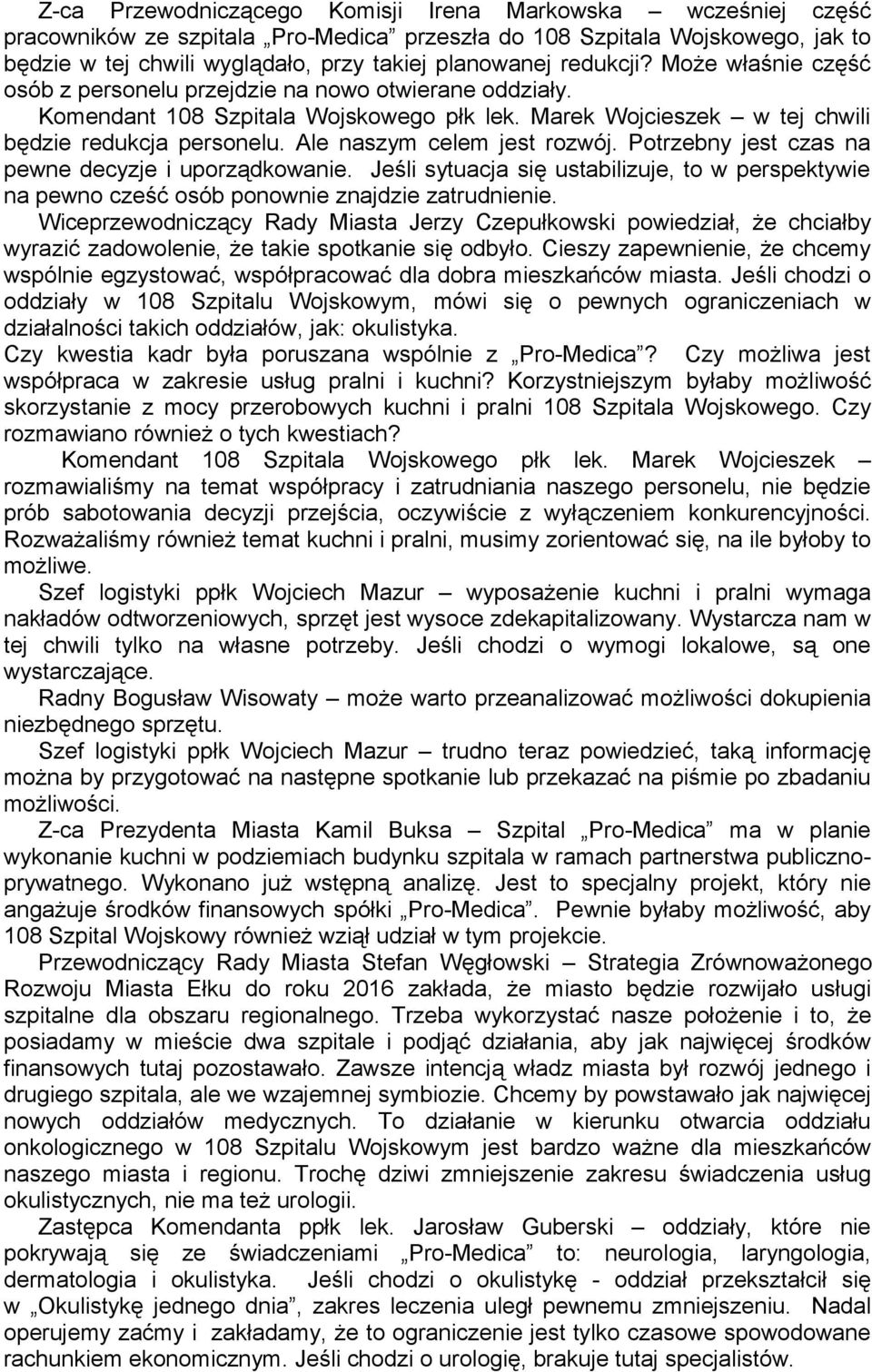 Z-ca Przewodniczącego Komisji Irena Markowska – wcześniej część pracowników ze szpitala „Pro-Medica” przeszła do 108 Szpitala Wojskowego, jak to będzie w tej chwili wyglądało, przy takiej planowanej redukcji? Może właśnie część osób z personelu przejdzie na nowo otwierane oddziały.

Komendant 108 Szpitala Wojskowego płk lek. Marek Wojcieszek – w tej chwili będzie redukcja personelu. Ale naszym celem jest rozwój. Potrzebny jest czas na pewne decyzje i uporządkowanie. Jeśli sytuacja się ustabilizuje, to w perspektywie na pewno cześć osób ponownie znajdzie zatrudnienie.

Wiceprzewodniczący Rady Miasta Jerzy Czepułkowski powiedział, że chciałby wyrazić zadowolenie, że takie spotkanie się odbyło. Cieszy zapewnienie, że chcemy wspólnie egzystować, współpracować dla dobra mieszkańców miasta. Jeśli chodzi o oddziały w 108 Szpitalu Wojskowym, mówi się o pewnych ograniczeniach w działalności takich oddziałów, jak: okulistyka.

Czy kwestia kadr była poruszana wspólnie z „Pro-Medica”? Czy możliwa jest współpraca w zakresie usług pralni i kuchni? Korzystniejszym byłaby możliwość skorzystanie z mocy przerobowych kuchni i pralni 108 Szpitala Wojskowego. Czy rozmawiano również o tych kwestiach?

Komendant 108 Szpitala Wojskowego płk lek. Marek Wojcieszek – rozmawialiśmy na temat współpracy i zatrudniania naszego personelu, nie będzie prób sabotowania decyzji przejścia, oczywiście z wyłączeniem konkurencyjności. Rozważaliśmy również temat kuchni i pralni, musimy zorientować się, na ile byłoby to możliwe.

Szef logistyki ppłk Wojciech Mazur – wyposażenie kuchni i pralni wymaga nakładów odtworzeniowych, sprzęt jest wysoce zdekapitalizowany. Wystarcza nam w tej chwili tylko na własne potrzeby. Jeśli chodzi o wymogi lokalowe, są one wystarczające.

Radny Bogusław Wisowaty – może warto przeanalizować możliwości dokupienia niezbędnego sprzętu.

Szef logistyki ppłk Wojciech Mazur – trudno teraz powiedzieć, taką informację można by przygotować na następne spotkanie lub przekazać na piśmie po zbadaniu możliwości.

Z-ca Prezydenta Miasta Kamil Buksa – Szpital „Pro-Medica” ma w planie wykonanie kuchni w podziemiach budynku szpitala w ramach partnerstwa publiczno-prywatnego. Wykonano już wstępną analizę. Jest to specjalny projekt, który nie angażuje środków finansowych spółki „Pro-Medica”. Pewnie byłaby możliwość, aby 108 Szpital Wojskowy również wziął udział w tym projekcie.

Przewodniczący Rady Miasta Stefan Węgłowski – Strategia Zrównoważonego Rozwoju Miasta Ełku do roku 2016 zakłada, że miasto będzie rozwijało usługi szpitalne dla obszaru regionalnego. Trzeba wykorzystać nasze położenie i to, że posiadamy w mieście dwa szpitale i podjąć działania, aby jak najwięcej środków finansowych tutaj pozostawało. Zawsze intencją władz miasta był rozwój jednego i drugiego szpitala, ale we wzajemnej symbiozie. Chcemy by powstawało jak najwięcej nowych oddziałów medycznych. To działanie w kierunku otwarcia oddziału onkologicznego w 108 Szpitalu Wojskowym jest bardzo ważne dla mieszkańców naszego miasta i regionu. Trochę dziwi zmniejszenie zakresu świadczenia usług okulistycznych, nie ma też urologii.

Zastępca Komendanta ppłk lek. Jarosław Guberski – oddziały, które nie pokrywają się ze świadczeniami „Pro-Medica” to: neurologia, laryngologia, dermatologia i okulistyka. Jeśli chodzi o okulistykę - oddział przekształcił się w „Okulistykę jednego dnia”, zakres leczenia uległ pewnemu zmniejszeniu. Nadal operujemy zaćmy i zakładamy, że to ograniczenie jest tylko czasowe spowodowane rachunkiem ekonomicznym. Jeśli chodzi o urologię, brakuje tutaj specjalistów.